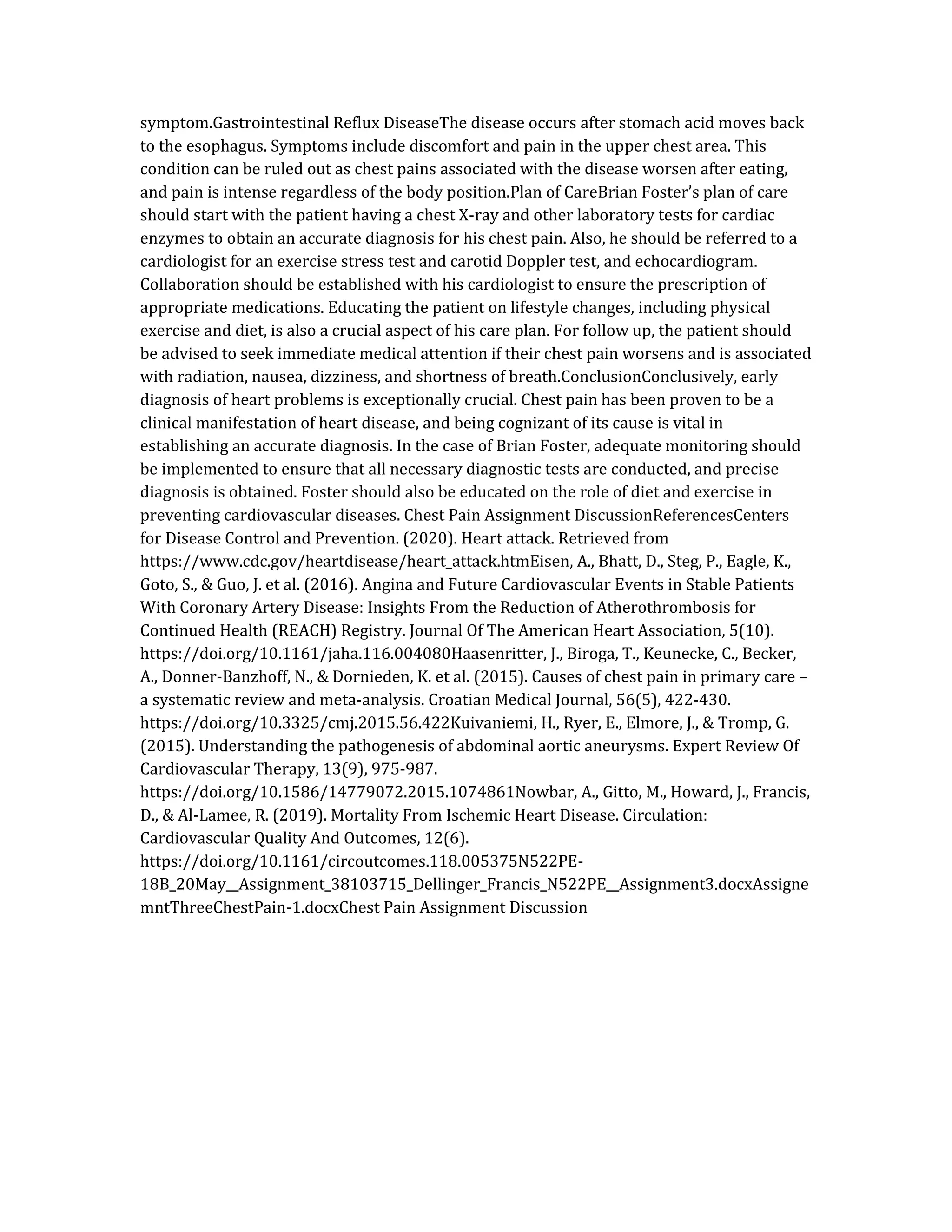 symptom.Gastrointestinal Reflux DiseaseThe disease occurs after stomach acid moves back to the esophagus. Symptoms include discomfort and pain in the upper chest area. This condition can be ruled out as chest pains associated with the disease worsen after eating, and pain is intense regardless of the body position.Plan of CareBrian Foster's plan of care should start with the patient having a chest X-ray and other laboratory tests for cardiac enzymes to obtain an accurate diagnosis for his chest pain. Also, he should be referred to a cardiologist for an exercise stress test and carotid Doppler test, and echocardiogram. Collaboration should be established with his cardiologist to ensure the prescription of appropriate medications. Educating the patient on lifestyle changes, including physical exercise and diet, is also a crucial aspect of his care plan. For follow up, the patient should be advised to seek immediate medical attention if their chest pain worsens and is associated with radiation, nausea, dizziness, and shortness of breath.ConclusionConclusively, early diagnosis of heart problems is exceptionally crucial. Chest pain has been proven to be a clinical manifestation of heart disease, and being cognizant of its cause is vital in establishing an accurate diagnosis. In the case of Brian Foster, adequate monitoring should be implemented to ensure that all necessary diagnostic tests are conducted, and precise diagnosis is obtained. Foster should also be educated on the role of diet and exercise in preventing cardiovascular diseases. Chest Pain Assignment DiscussionReferencesCenters for Disease Control and Prevention. (2020). Heart attack. Retrieved from https://www.cdc.gov/heartdisease/heart_attack.htmEisen, A., Bhatt, D., Steg, P., Eagle, K., Goto, S., & Guo, J. et al. (2016). Angina and Future Cardiovascular Events in Stable Patients With Coronary Artery Disease: Insights From the Reduction of Atherothrombosis for Continued Health (REACH) Registry. Journal Of The American Heart Association, 5(10). https://doi.org/10.1161/jaha.116.004080Haasenritter, J., Biroga, T., Keunecke, C., Becker, A., Donner-Banzhoff, N., & Dornieden, K. et al. (2015). Causes of chest pain in primary care – a systematic review and meta-analysis. Croatian Medical Journal, 56(5), 422-430. https://doi.org/10.3325/cmj.2015.56.422Kuivaniemi, H., Ryer, E., Elmore, J., & Tromp, G. (2015). Understanding the pathogenesis of abdominal aortic aneurysms. Expert Review Of Cardiovascular Therapy, 13(9), 975-987. https://doi.org/10.1586/14779072.2015.1074861Nowbar, A., Gitto, M., Howard, J., Francis, D., & Al-Lamee, R. (2019). Mortality From Ischemic Heart Disease. Circulation: Cardiovascular Quality And Outcomes, 12(6). https://doi.org/10.1161/circoutcomes.118.005375N522PE-18B_20May__Assignment_38103715_Dellinger_Francis_N522PE__Assignment3.docxAssignemntThreeChestPain-1.docxChest Pain Assignment Discussion